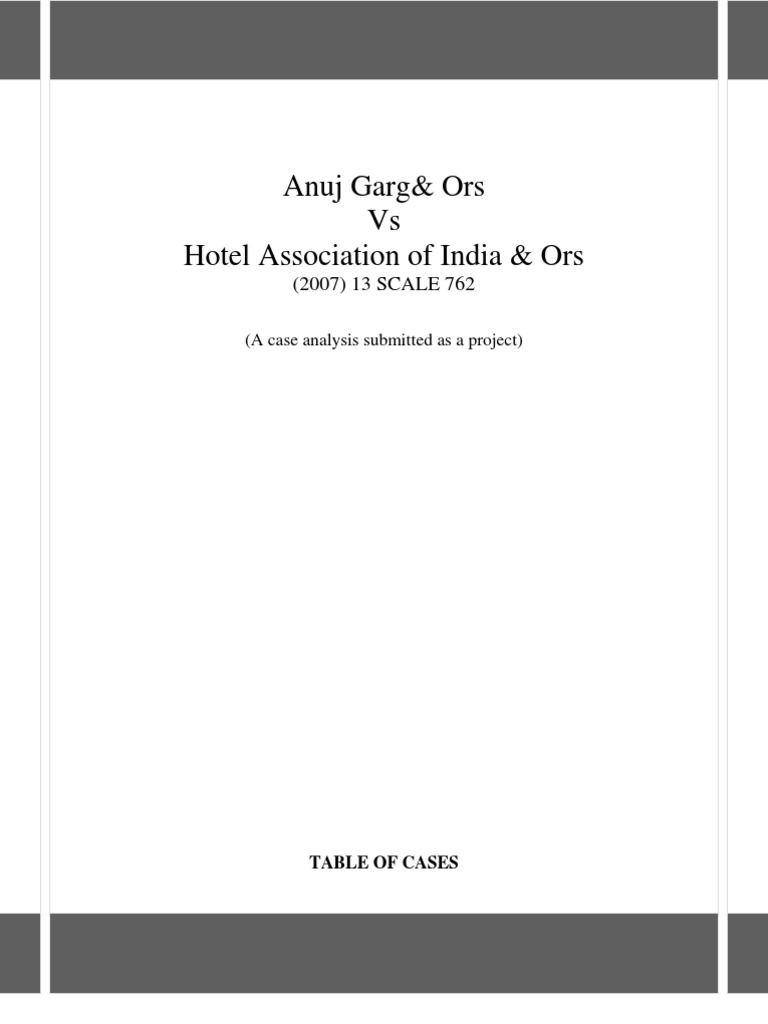 Anuj Garg& Ors
Vs
Hotel Association of India & Ors
(2007) 13 SCALE 762

(A case analysis submitted as a project)

TABLE OF CASES